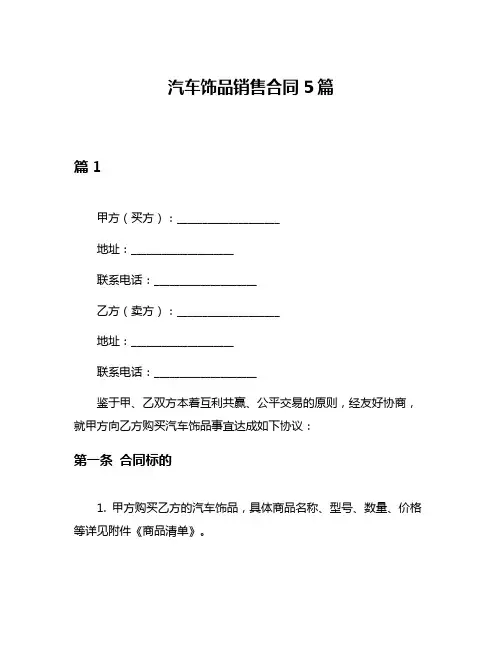 汽车饰品销售合同 5 篇

篇 1

甲方（买方）：__________________

地址：__________________

联系电话：__________________

乙方（卖方）：__________________

地址：__________________

联系电话：__________________

鉴于甲、乙双方本着互利共赢、公平交易的原则，经友好协商，就甲方向乙方购买汽车饰品事宜达成如下协议：

第一条 合同标的

1. 甲方购买乙方的汽车饰品，具体商品名称、型号、数量、价格等详见附件《商品清单》。